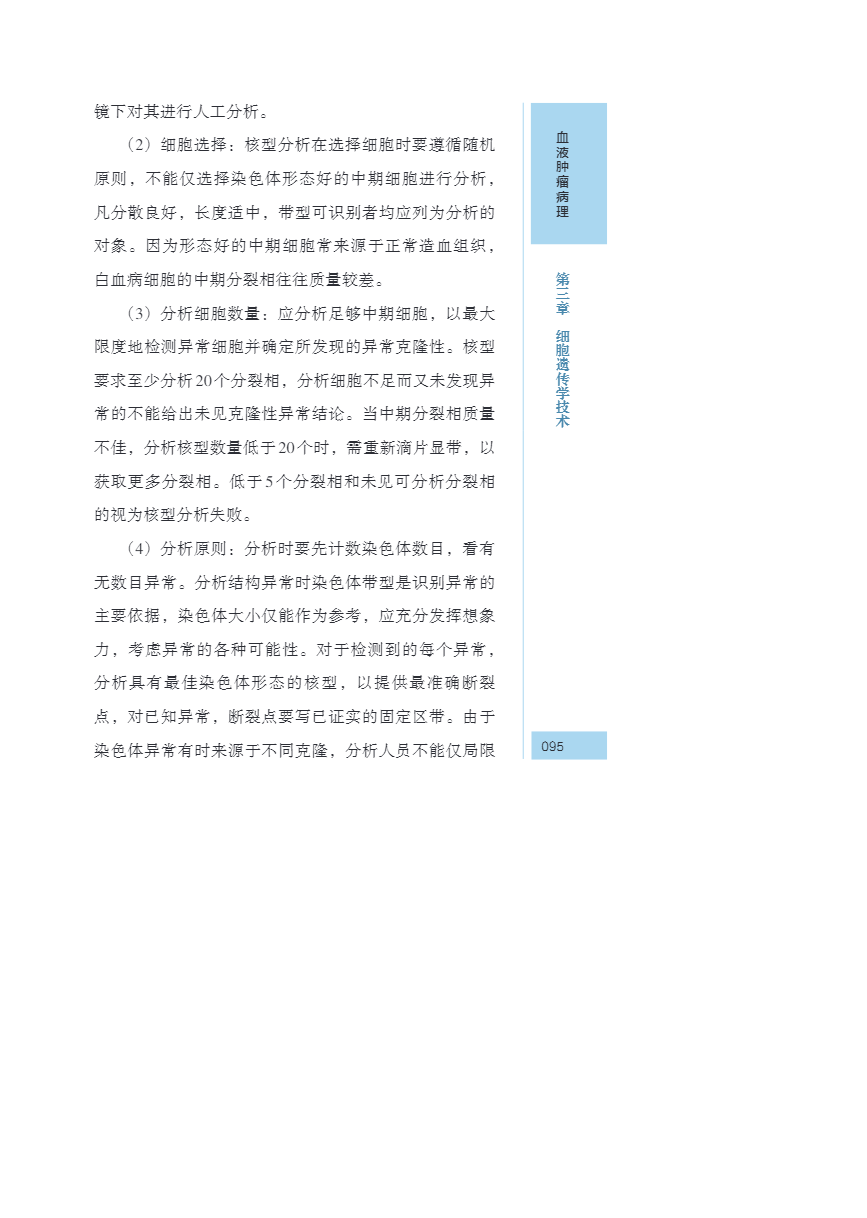 镜下对其进行人工分析。

（2）细胞选择：核型分析在选择细胞时要遵循随机原则，不能仅选择染色体形态好的中期细胞进行分析，凡分散良好，长度适中，带型可识别者均应列为分析的对象。因为形态好的中期细胞常来源于正常造血组织，白血病细胞的中期分裂相往往质量较差。

（3）分析细胞数量：应分析足够中期细胞，以最大限度地检测异常细胞并确定所发现的异常克隆性。核型要求至少分析20个分裂相，分析细胞不足而又未发现异常的不能给出未见克隆性异常结论。当中期分裂相质量不佳，分析核型数量低于20个时，需重新滴片显带，以获取更多分裂相。低于5个分裂相和未见可分析分裂相的视为核型分析失败。

（4）分析原则：分析时要先计数染色体数目，看有无数目异常。分析结构异常时染色体带型是识别异常的主要依据，染色体大小仅能作为参考，应充分发挥想象力，考虑异常的各种可能性。对于检测到的每个异常，分析具有最佳染色体形态的核型，以提供最准确断裂点，对已知异常，断裂点要写已证实的固定区带。由于染色体异常有时来源于不同克隆，分析人员不能仅局限

血液肿瘤病理

第三章 细胞遗传学技术

095